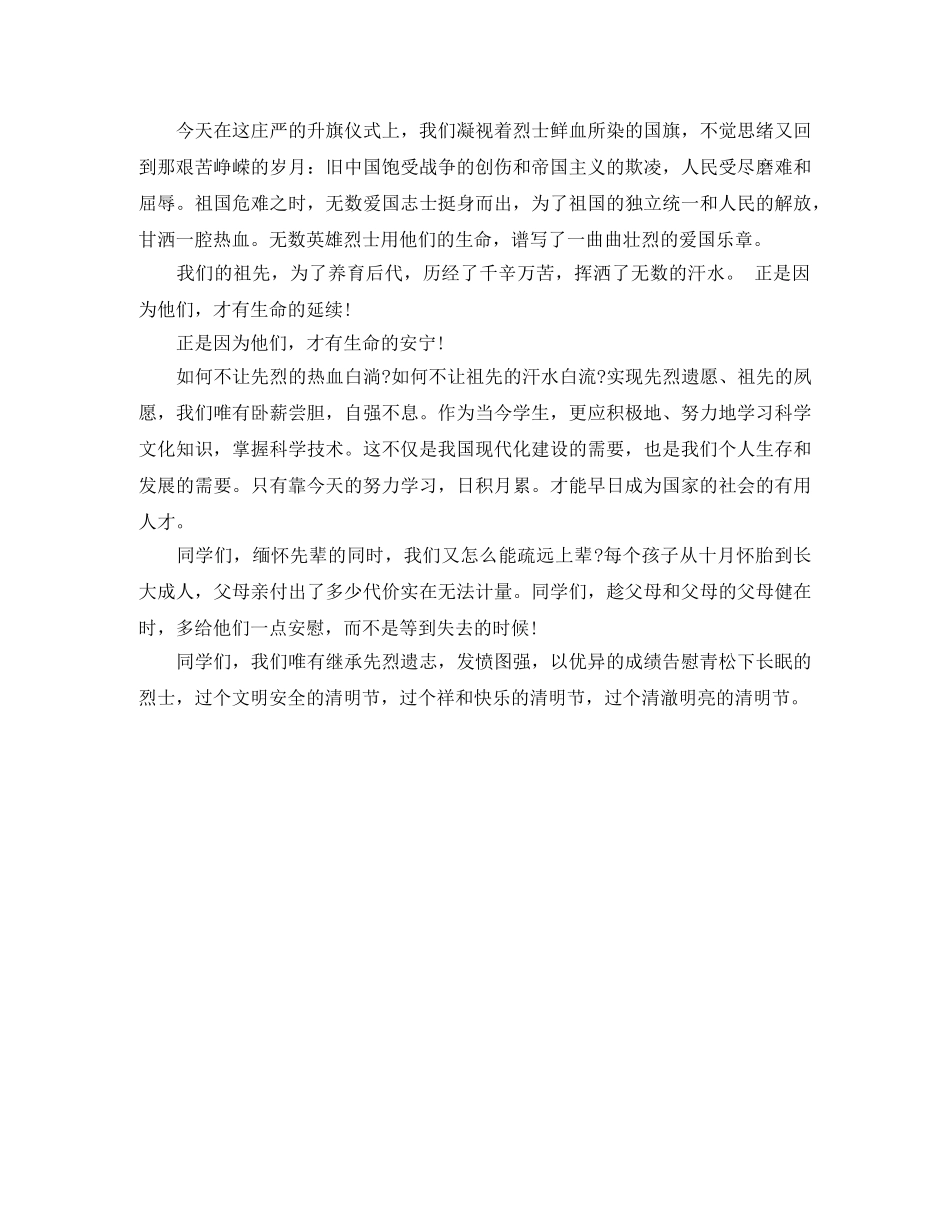 今天在这庄严的升旗仪式上，我们凝视着烈士鲜血所染的国旗，不觉思绪又回到那艰苦峥嵘的岁月：旧中国饱受战争的创伤和帝国主义的欺凌，人民受尽磨难和屈辱。祖国危难之时，无数爱国志士挺身而出，为了祖国的独立统一和人民的解放，甘洒一腔热血。无数英雄烈士用他们的生命，谱写了一曲曲壮烈的爱国乐章。

我们的祖先，为了养育后代，历经了千辛万苦，挥洒了无数的汗水。 正是因为他们，才有生命的延续！

正是因为他们，才有生命的安宁！

如何不让先烈的热血白淌?如何不让祖先的汗水白流?实现先烈遗愿、祖先的夙愿，我们唯有卧薪尝胆，自强不息。作为当今学生，更应积极地、努力地学习科学文化知识，掌握科学技术。这不仅是我国现代化建设的需要，也是我们个人生存和发展的需要。只有靠今天的努力学习，日积月累。才能早日成为国家的社会的有用人才。

同学们，缅怀先辈的同时，我们又怎么能疏远上辈?每个孩子从十月怀胎到长大成人，父母亲付出了多少代价实在无法计量。同学们，趁父母和父母的父母健在时，多给他们一点安慰，而不是等到失去的时候！

同学们，我们唯有继承先烈遗志，发愤图强，以优异的成绩告慰青松下长眠的烈士，过个文明安全的清明节，过个祥和快乐的清明节，过个清澈明亮的清明节。